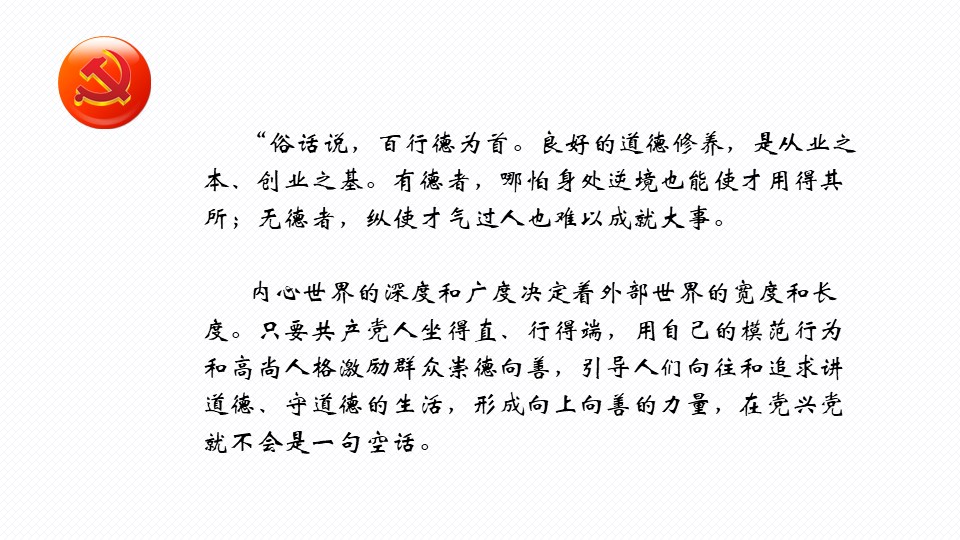 “俗话说，百行德为首。良好的道德修养，是从业之本、创业之基。有德者，哪怕身处逆境也能使才用得其所；无德者，纵使才气过人也难以成就大事。

内心世界的深度和广度决定着外部世界的宽度和长度。只要共产党人坐得直、行得端，用自己的模范行为和高尚人格激励群众崇德向善，引导人们向往和追求讲道德、守道德的生活，形成向上向善的力量，在党兴党就不会是一句空话。